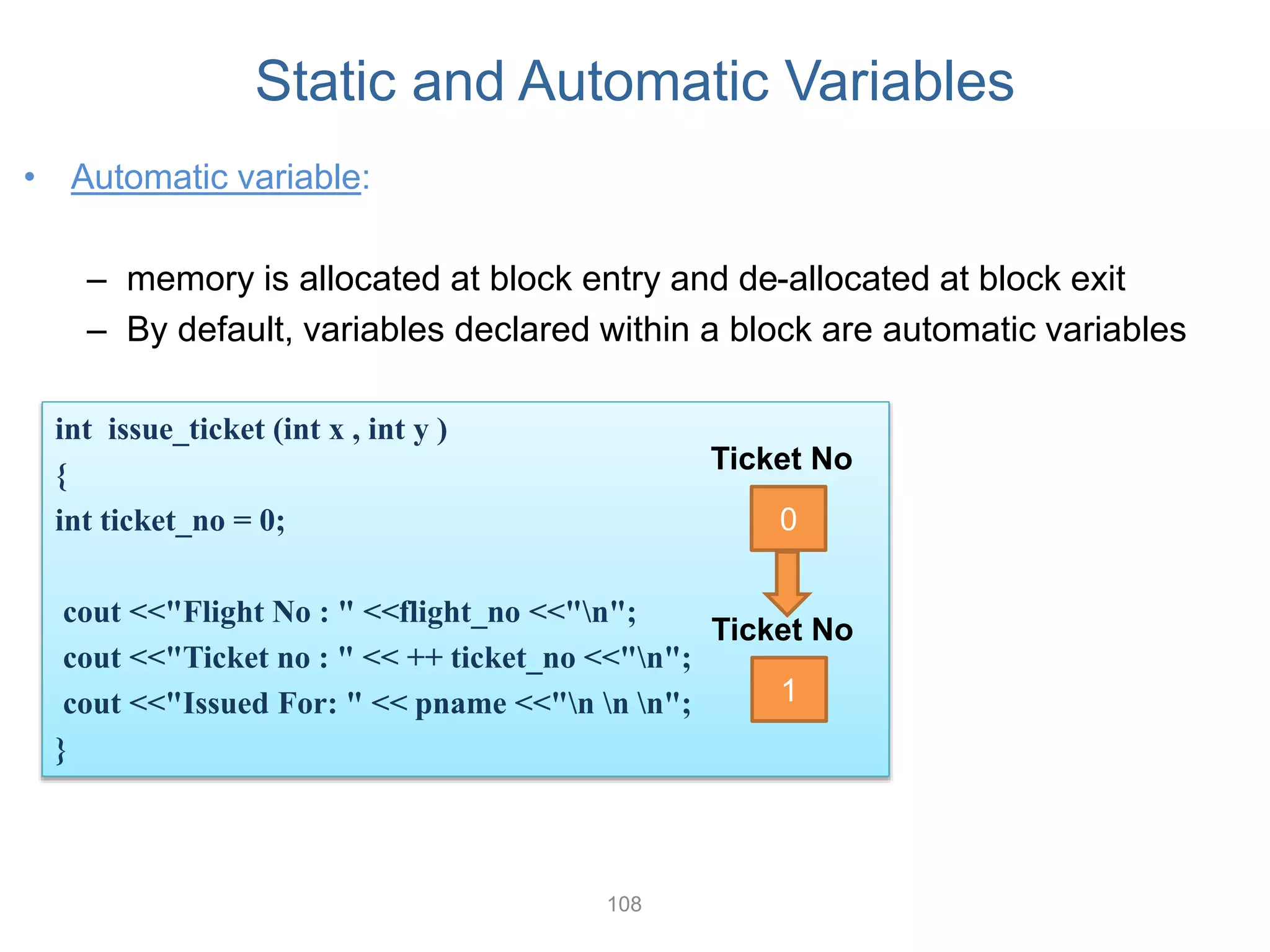 Static and Automatic Variables

• Automatic variable:

– memory is allocated at block entry and de-allocated at block exit
– By default, variables declared within a block are automatic variables

int issue_ticket (int x , int y )
{
int ticket_no = 0;

cout <<"Flight No : " <<flight_no <<"\n";
cout <<"Ticket no : " << ++ ticket_no <<"\n";
cout <<"Issued For: " << pname <<"\n \n \n";
}

Ticket No
0
Ticket No
1

108